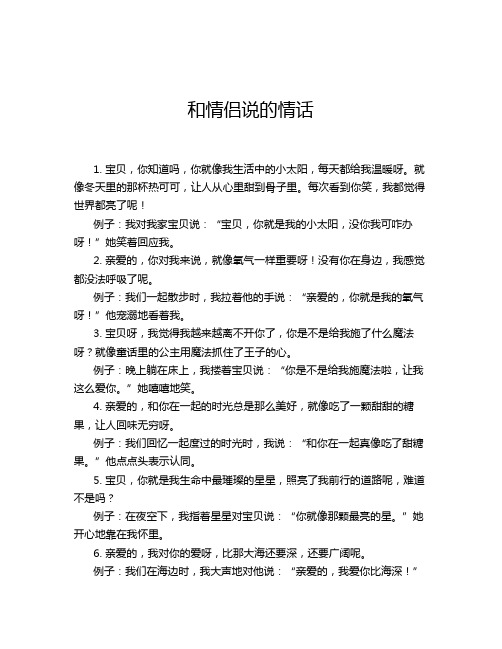 和情侣说的情话

1. 宝贝，你知道吗，你就像我生活中的小太阳，每天都给我温暖呀。就像冬天里的那杯热可可，让人从心里甜到骨子里。每次看到你笑，我都觉得世界都亮了呢！

例子：我对我家宝贝说：“宝贝，你就是我的小太阳，没你我可咋办呀！”她笑着回应我。

2. 亲爱的，你对我来说，就像氧气一样重要呀！没有你在身边，我感觉都没法呼吸了呢。

例子：我们一起散步时，我拉着他的手说：“亲爱的，你就是我的氧气呀！”他宠溺地看着我。

3. 宝贝呀，我觉得我越来越离不开你了，你是不是给我施了什么魔法呀？就像童话里的公主用魔法抓住了王子的心。

例子：晚上躺在床上，我搂着宝贝说：“你是不是给我施魔法啦，让我这么爱你。”她嘻嘻地笑。

4. 亲爱的，和你在一起的时光总是那么美好，就像吃了一颗甜甜的糖果，让人回味无穷呀。

例子：我们回忆一起度过的时光时，我说：“和你在一起真像吃了甜糖果。”他点点头表示认同。

5. 宝贝，你就是我生命中最璀璨的星星，照亮了我前行的道路呢，难道不是吗？

例子：在夜空下，我指着星星对宝贝说：“你就像那颗最亮的星。”她开心地靠在我怀里。

6. 亲爱的，我对你的爱呀，比那大海还要深，还要广阔呢。

例子：我们在海边时，我大声地对他说：“亲爱的，我爱你比海深！”